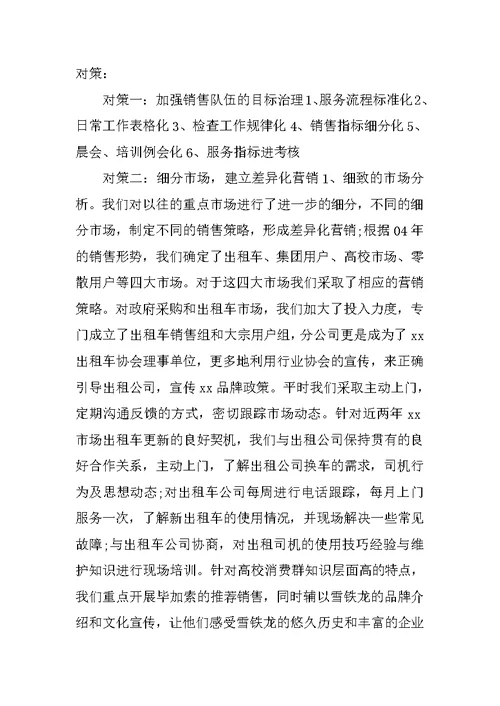 对策：

对策一：加强销售队伍的目标治理1、服务流程标准化2、日常工作表格化3、检查工作规律化4、销售指标细分化5、晨会、培训例会化6、服务指标进考核

对策二：细分市场，建立差异化营销1、细致的市场分析。我们对以往的重点市场进行了进一步的细分，不同的细分市场，制定不同的销售策略，形成差异化营销;根据04年的销售形势，我们确定了出租车、集团用户、高校市场、零散用户等四大市场。对于这四大市场我们采取了相应的营销策略。对政府采购和出租车市场，我们加大了投入力度，专门成立了出租车销售组和大宗用户组，分公司更是成为了xx出租车协会理事单位，更多地利用行业协会的宣传，来正确引导出租公司，宣传xx品牌政策。平时我们采取主动上门，定期沟通反馈的方式，密切跟踪市场动态。针对近两年xx市场出租车更新的良好契机，我们与出租公司保持贯有的良好合作关系，主动上门，了解出租公司换车的需求，司机行为及思想动态;对出租车公司每周进行电话跟踪，每月上门服务一次，了解新出租车的使用情况，并现场解决一些常见故障;与出租车公司协商，对出租司机的使用技巧经验与维护知识进行现场培训。针对高校消费群知识层面高的特点，我们重点开展毕加索的推荐销售，同时辅以雪铁龙的品牌介绍和文化宣传，让他们感受雪铁龙的悠久历史和丰富的企业